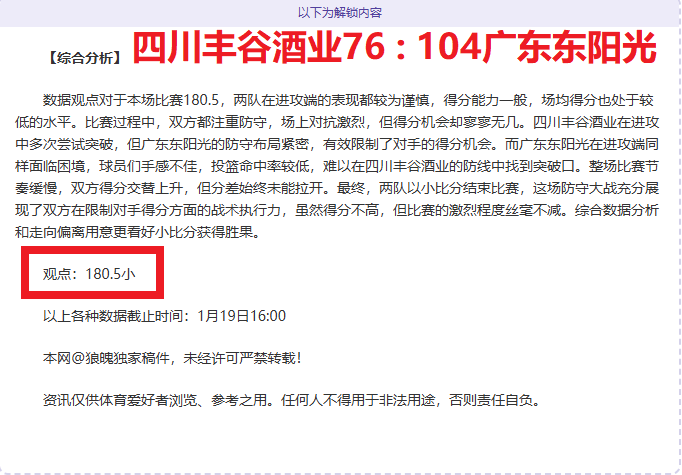 以下为解锁内容

【综合分析】四川丰谷酒业76：104广东东阳光

数据观点对于本场比赛180.5，两队在进攻端的表现都较为谨慎，得分能力一般，场均得分也处于较低的水平。比赛过程中，双方都注重防守，场上对抗激烈，但得分机会却寥寥无几。四川丰谷酒业在进攻中多次尝试突破，但广东东阳光的防守布局紧密，有效限制了对手的得分机会。而广东东阳光在进攻端同样面临困境，球员们手感不佳，投篮命中率较低，难以在四川丰谷酒业的防线中找到突破口。整场比赛节奏缓慢，双方得分交替上升，但分差始终未能拉开。最终，两队以小比分结束比赛，这场防守大战充分展现了双方在限制对手得分方面的战术执行力，虽然得分不高，但比赛的激烈程度丝毫不减。综合数据分析和走向偏离用意更看好小比分获得胜果。

观点：180.5小

以上各种数据截止时间：1月19日16:00

本网@狼魄独家稿件，未经许可严禁转载！

资讯仅供体育爱好者浏览、参考之用。任何人不得用于非法用途，否则责任自负。